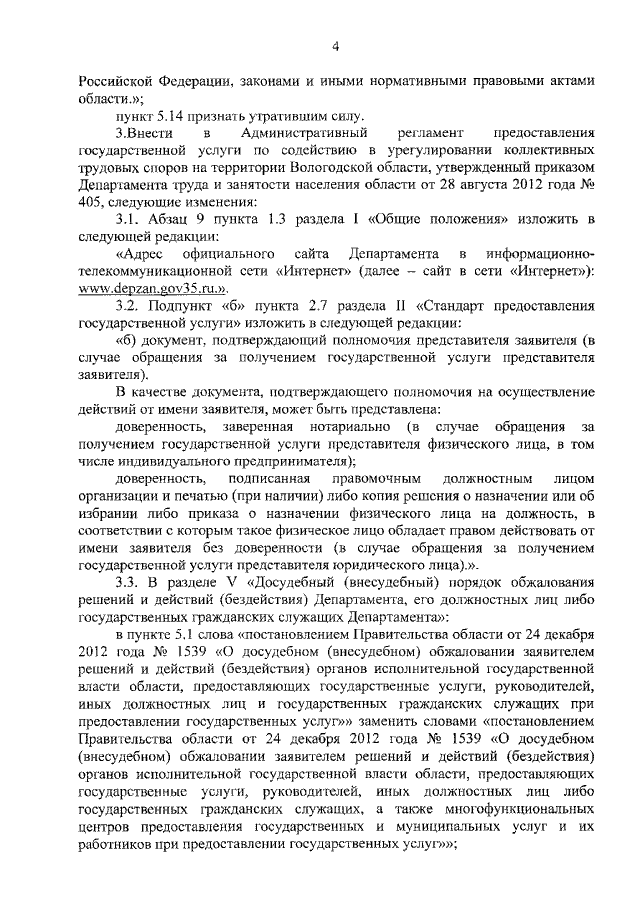 4

Российской Федерации, законами и иными нормативными правовыми актами области.»;

пункт 5.14 признать утратившим силу.

3.Внести в Административный регламент предоставления государственной услуги по содействию в урегулировании коллективных трудовых споров на территории Вологодской области, утвержденный приказом Департамента труда и занятости населения области от 28 августа 2012 года № 405, следующие изменения:

3.1. Абзац 9 пункта 1.3 раздела I «Общие положения» изложить в следующей редакции:

«Адрес официального сайта Департамента в информационно-телекоммуникационной сети «Интернет» (далее – сайт в сети «Интернет»): www.depzan.gov35.ru.».

3.2. Подпункт «б» пункта 2.7 раздела II «Стандарт предоставления государственной услуги» изложить в следующей редакции:

«б) документ, подтверждающий полномочия представителя заявителя (в случае обращения за получением государственной услуги представителя заявителя).

В качестве документа, подтверждающего полномочия на осуществление действий от имени заявителя, может быть представлена:

доверенность, заверенная нотариально (в случае обращения за получением государственной услуги представителя физического лица, в том числе индивидуального предпринимателя);

доверенность, подписанная правомочным должностным лицом организации и печатью (при наличии) либо копия решения о назначении или об избрании либо приказа о назначении физического лица на должность, в соответствии с которым такое физическое лицо обладает правом действовать от имени заявителя без доверенности (в случае обращения за получением государственной услуги представителя юридического лица).».

3.3. В разделе V «Досудебный (внесудебный) порядок обжалования решений и действий (бездействия) Департамента, его должностных лиц либо государственных гражданских служащих Департамента»:

в пункте 5.1 слова «постановлением Правительства области от 24 декабря 2012 года № 1539 «О досудебном (внесудебном) обжаловании заявителем решений и действий (бездействия) органов исполнительной государственной власти области, предоставляющих государственные услуги, руководителей, иных должностных лиц и государственных гражданских служащих при предоставлении государственных услуг»» заменить словами «постановлением Правительства области от 24 декабря 2012 года № 1539 «О досудебном (внесудебном) обжаловании заявителем решений и действий (бездействия) органов исполнительной государственной власти области, предоставляющих государственные услуги, руководителей, иных должностных лиц либо государственных гражданских служащих, а также многофункциональных центров предоставления государственных и муниципальных услуг и их работников при предоставлении государственных услуг»»;